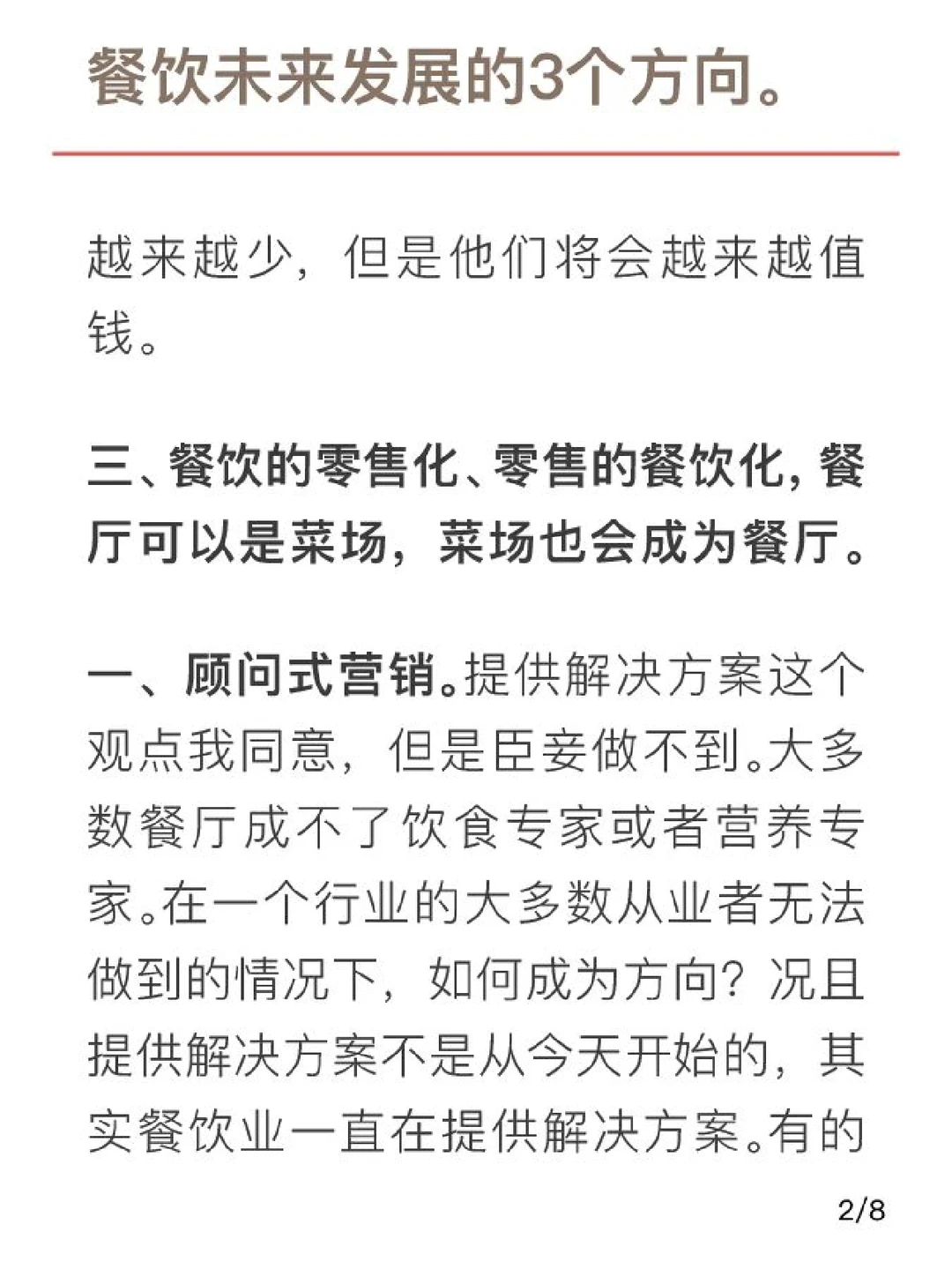 餐饮未来发展的3个方向。

越来越少，但是他们将会越来越值钱。

三、餐饮的零售化、零售的餐饮化，餐厅可以是菜场，菜场也会成为餐厅。

一、顾问式营销。提供解决方案这个观点我同意，但是臣妾做不到。大多数餐厅成不了饮食专家或者营养专家。在一个行业的大多数从业者无法做到的情况下，如何成为方向？况且提供解决方案不是从今天开始的，其实餐饮业一直在提供解决方案。有的

2/8